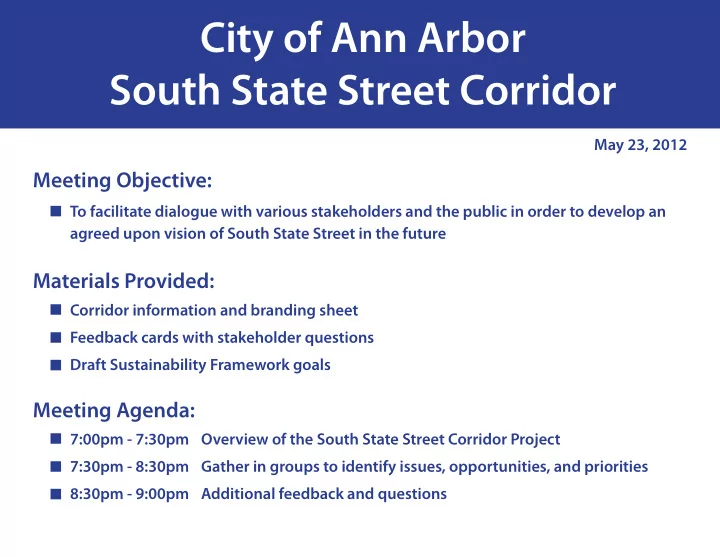 City of Ann Arbor
South State Street Corridor

May 23, 2012

Meeting Objective:

■ To facilitate dialogue with various stakeholders and the public in order to develop an agreed upon vision of South State Street in the future

Materials Provided:

■ Corridor information and branding sheet

■ Feedback cards with stakeholder questions

■ Draft Sustainability Framework goals

Meeting Agenda:

■ 7:00pm - 7:30pm Overview of the South State Street Corridor Project

■ 7:30pm - 8:30pm Gather in groups to identify issues, opportunities, and priorities

■ 8:30pm - 9:00pm Additional feedback and questions